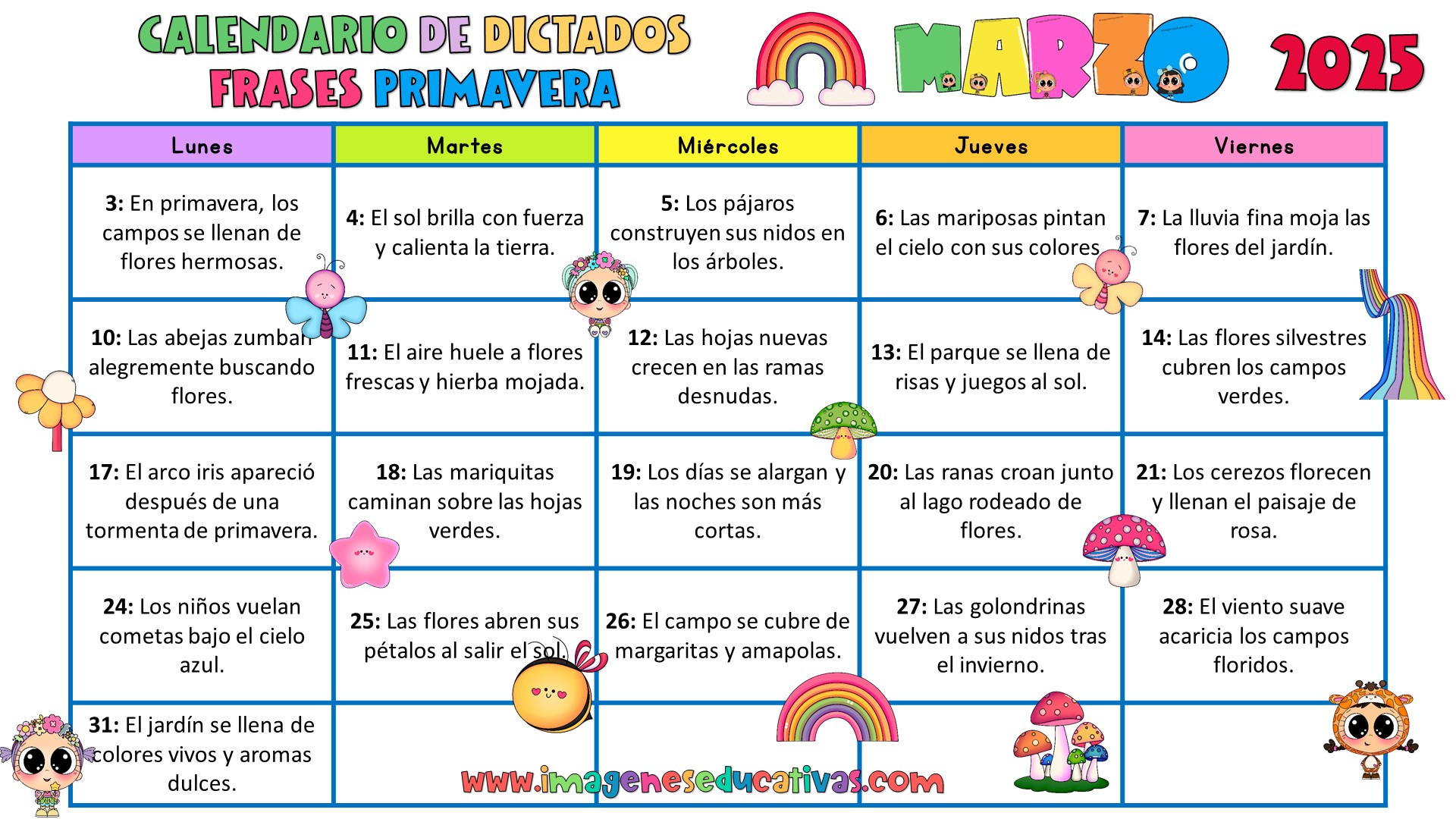 CALENDARIO DE DICTADOS
FRASES PRIMAVERA

MARZO 2025

| Lunes | Martes | Miércoles | Jueves | Viernes |
|---|---|---|---|---|
| 3: En primavera, los campos se llenan de flores hermosas. | 4: El sol brilla con fuerza y calienta la tierra. | 5: Los pájaros construyen sus nidos en los árboles. | 6: Las mariposas pintan el cielo con sus colores. | 7: La lluvia fina moja las flores del jardín. |
| 10: Las abejas zumban alegremente buscando flores. | 11: El aire huele a flores frescas y hierba mojada. | 12: Las hojas nuevas crecen en las ramas desnudas. | 13: El parque se llena de risas y juegos al sol. | 14: Las flores silvestres cubren los campos verdes. |
| 17: El arco iris apareció después de una tormenta de primavera. | 18: Las mariquitas caminan sobre las hojas verdes. | 19: Los días se alargan y las noches son más cortas. | 20: Las ranas croan junto al lago rodeado de flores. | 21: Los cerezos florecen y llenan el paisaje de rosa. |
| 24: Los niños vuelan cometas bajo el cielo azul. | 25: Las flores abren sus pétalos al salir el sol. | 26: El campo se cubre de margaritas y amapolas. | 27: Las golondrinas vuelven a sus nidos tras el invierno. | 28: El viento suave acaricia los campos floridos. |
| 31: El jardín se llena de colores vivos y aromas dulces. | | | | |

www.imageneseducativas.com